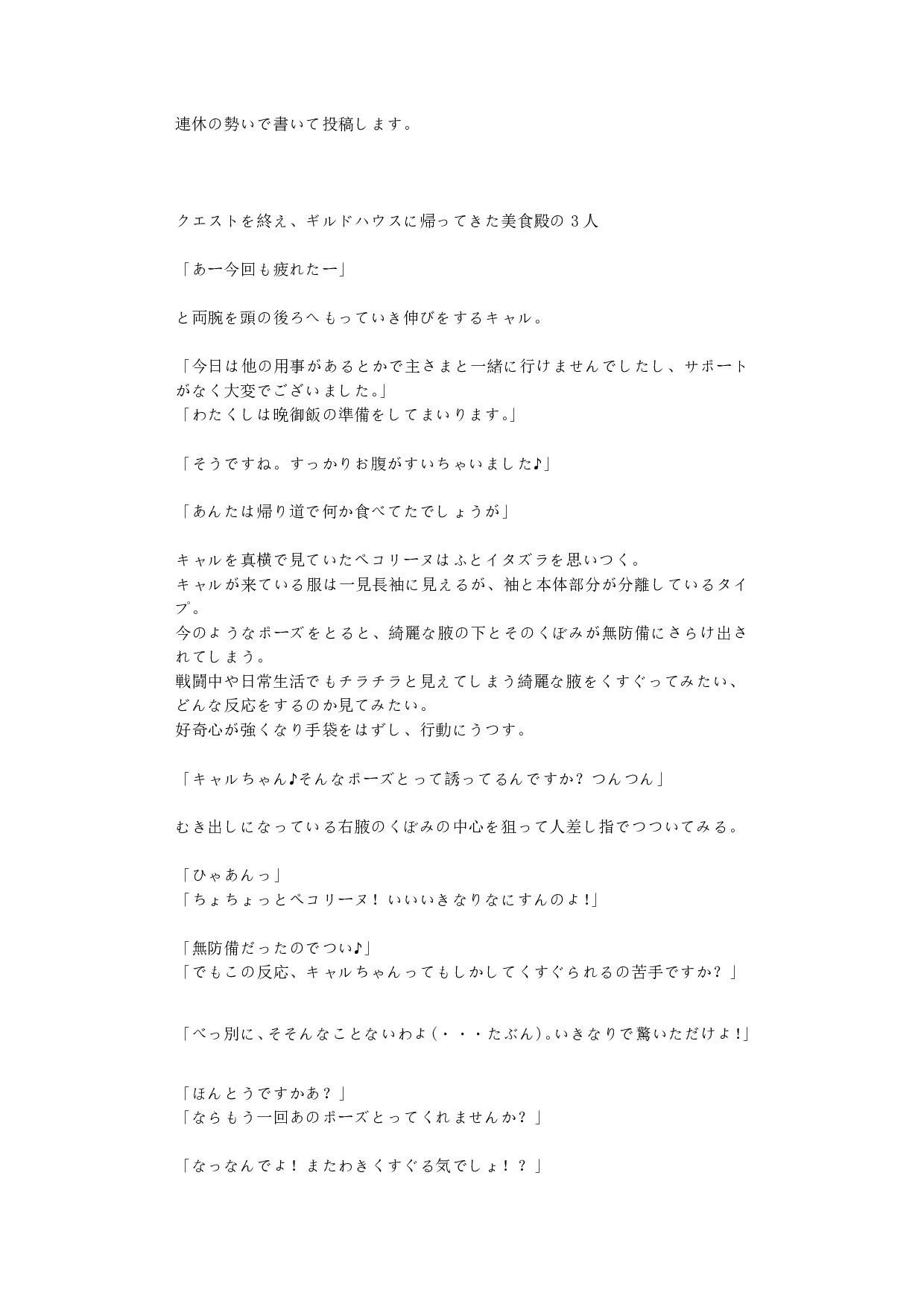 連休の勢いで書いて投稿します。

クエストを終え、ギルドハウスに帰ってきた美食殿の３人

「あー今回も疲れたー」

と両腕を頭の後ろへもっていき伸びをするキャル。

「今日は他の用事があるとかで主さまと一緒に行けませんでしたし、サポートがなく大変でございました。」
「わたくしは晩御飯の準備をしてまいります。」

「そうですね。すっかりお腹がすいちゃいました♪」

「あんたは帰り道で何か食べてたでしょうが」

キャルを真横で見ていたペコリーヌはふとイタズラを思いつく。
キャルが来ている服は一見長袖に見えるが、袖と本体部分が分離しているタイプ。
今のようなポーズをとると、綺麗な腋の下とそのくぼみが無防備にさらけ出されてしまう。
戦闘中や日常生活でもチラチラと見えてしまう綺麗な腋をくすぐってみたい、どんな反応をするのか見てみたい。
好奇心が強くなり手袋をはずし、行動にうつす。

「キャルちゃん♪そんなポーズとって誘ってるんですか？つんつん」

むき出しになっている右腋のくぼみの中心を狙って人差し指でつついてみる。

「ひゃあんっ」
「ちょちょっとペコリーヌ！いいいきなりなにすんのよ！」

「無防備だったのでつい♪」
「でもこの反応、キャルちゃんってもしかしてくすぐられるの苦手ですか？」

「べっ別に、そそんなことないわよ（・・・たぶん）。いきなりで驚いただけよ！」

「ほんとうですかあ？」
「ならもう一回あのポーズとってくれませんか？」

「なっなんでよ！またわきくすぐる気でしょ！？」